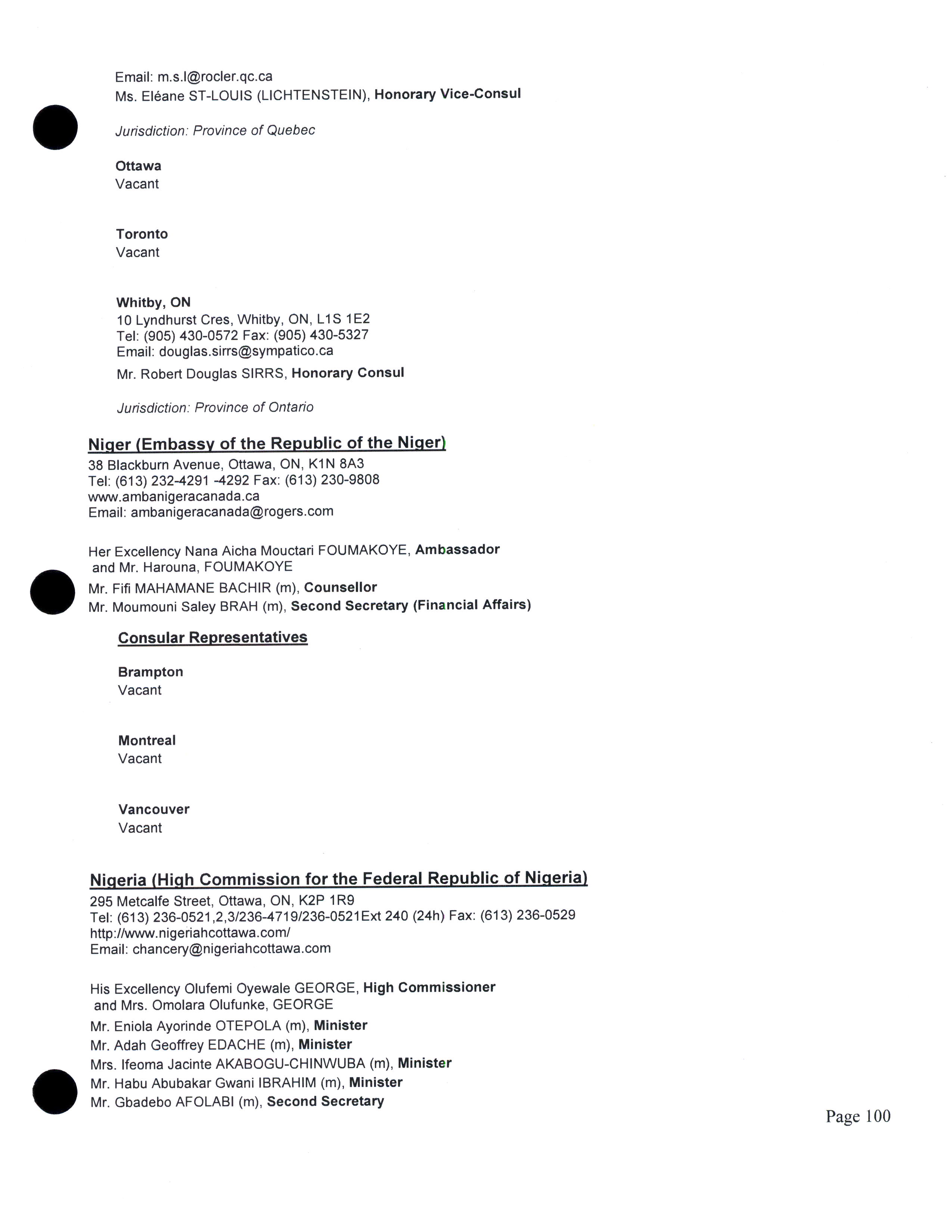 Email: m.s.l@rocler.qc.ca
Ms. Eléane ST-LOUIS (LICHTENSTEIN), Honorary Vice-Consul

Jurisdiction: Province of Quebec

Ottawa
Vacant

Toronto
Vacant

Whitby, ON
10 Lyndhurst Cres, Whitby, ON, L1S 1E2
Tel: (905) 430-0572 Fax: (905) 430-5327
Email: douglas.sirrs@sympatico.ca
Mr. Robert Douglas SIRRS, Honorary Consul

Jurisdiction: Province of Ontario

Niger (Embassy of the Republic of the Niger)
38 Blackburn Avenue, Ottawa, ON, K1N 8A3
Tel: (613) 232-4291 -4292 Fax: (613) 230-9808
www.ambanigeracanada.ca
Email: ambanigeracanada@rogers.com

Her Excellency Nana Aicha Mouctari FOUMAKOYE, Ambassador
and Mr. Harouna, FOUMAKOYE
Mr. Fifi MAHAMANE BACHIR (m), Counsellor
Mr. Moumouni Saley BRAH (m), Second Secretary (Financial Affairs)

Consular Representatives

Brampton
Vacant

Montreal
Vacant

Vancouver
Vacant

Nigeria (High Commission for the Federal Republic of Nigeria)
295 Metcalfe Street, Ottawa, ON, K2P 1R9
Tel: (613) 236-0521,2,3/236-4719/236-0521Ext 240 (24h) Fax: (613) 236-0529
http://www.nigeriahcottawa.com/
Email: chancery@nigeriahcottawa.com

His Excellency Olufemi Oyewale GEORGE, High Commissioner
and Mrs. Omolara Olufunke, GEORGE
Mr. Eniola Ayorinde OTEPOLA (m), Minister
Mr. Adah Geoffrey EDACHE (m), Minister
Mrs. Ifeoma Jacinte AKABOGU-CHINWUBA (m), Minister
Mr. Habu Abubakar Gwani IBRAHIM (m), Minister
Mr. Gbadebo AFOLABI (m), Second Secretary

Page 100